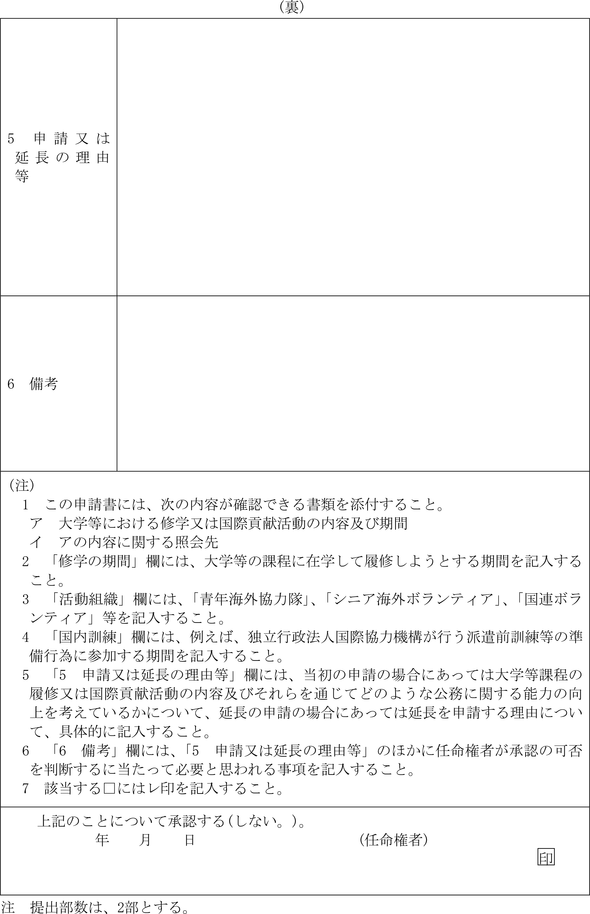 （裏）

| 5　申請又は延長の理由等 | |
|---|---|
| 6　備考 | |

（注）
1　この申請書には、次の内容が確認できる書類を添付すること。
ア　大学等における修学又は国際貢献活動の内容及び期間
イ　アの内容に関する照会先
2　「修学の期間」欄には、大学等の課程に在学して履修しようとする期間を記入すること。
3　「活動組織」欄には、「青年海外協力隊」、「シニア海外ボランティア」、「国連ボランティア」等を記入すること。
4　「国内訓練」欄には、例えば、独立行政法人国際協力機構が行う派遣前訓練等の準備行為に参加する期間を記入すること。
5　「5　申請又は延長の理由等」欄には、当初の申請の場合にあっては大学等課程の履修又は国際貢献活動の内容及びそれらを通じてどのような公務に関する能力の向上を考えているかについて、延長の申請の場合にあっては延長を申請する理由について、具体的に記入すること。
6　「6　備考」欄には、「5　申請又は延長の理由等」のほかに任命権者が承認の可否を判断するに当たって必要と思われる事項を記入すること。
7　該当する□にはレ印を記入すること。

上記のことについて承認する（しない。）。
年　月　日　　（任命権者）
印

注　提出部数は、2部とする。